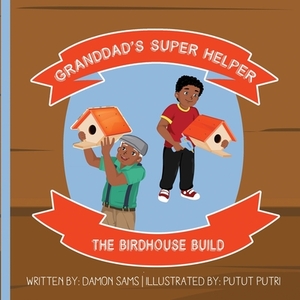 GRANDDAD'S SUPER HELPER

THE BIRDHOUSE BUILD

WRITTEN BY: DAMON SAMS | ILLUSTRATED BY: PUTUT PUTRI